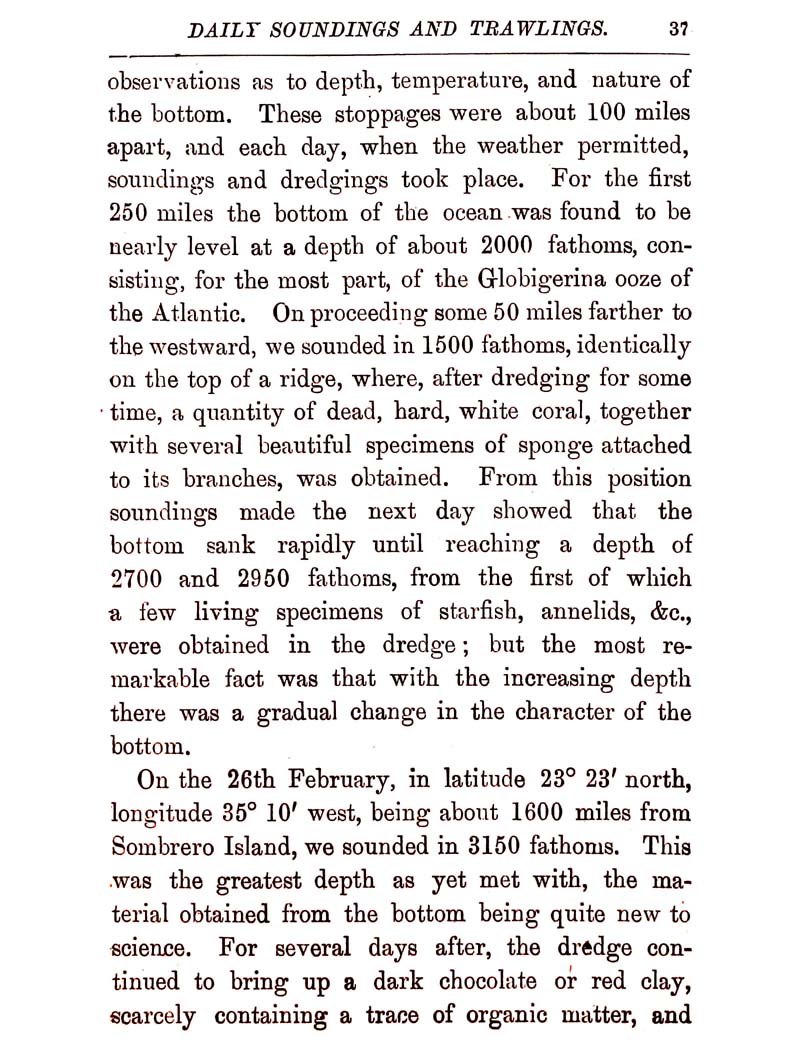 DAILY SOUNDINGS AND TRAWLINGS. 37

observations as to depth, temperature, and nature of the bottom. These stoppages were about 100 miles apart, and each day, when the weather permitted, soundings and dredgings took place. For the first 250 miles the bottom of the ocean was found to be nearly level at a depth of about 2000 fathoms, consisting, for the most part, of the Globigerina ooze of the Atlantic. On proceeding some 50 miles farther to the westward, we sounded in 1500 fathoms, identically on the top of a ridge, where, after dredging for some time, a quantity of dead, hard, white coral, together with several beautiful specimens of sponge attached to its branches, was obtained. From this position soundings made the next day showed that the bottom sank rapidly until reaching a depth of 2700 and 2950 fathoms, from the first of which a few living specimens of starfish, annelids, &c., were obtained in the dredge; but the most remarkable fact was that with the increasing depth there was a gradual change in the character of the bottom.

On the 26th February, in latitude 23° 23′ north, longitude 35° 10′ west, being about 1600 miles from Sombrero Island, we sounded in 3150 fathoms. This was the greatest depth as yet met with, the material obtained from the bottom being quite new to science. For several days after, the dredge continued to bring up a dark chocolate or red clay, scarcely containing a trace of organic matter, and